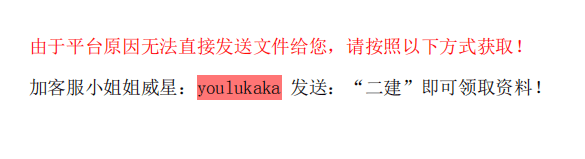 由于平台原因无法直接发送文件给您，请按照以下方式获取！

加客服小姐姐威星：youlukaka 发送：“二建”即可领取资料！